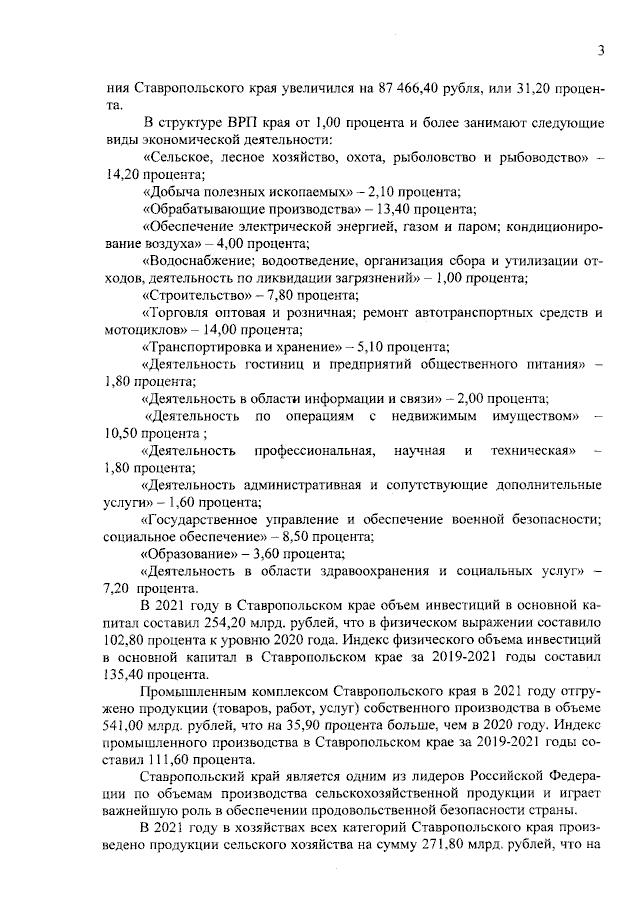 3

ния Ставропольского края увеличился на 87 466,40 рубля, или 31,20 процента.

В структуре ВРП края от 1,00 процента и более занимают следующие виды экономической деятельности:

«Сельское, лесное хозяйство, охота, рыболовство и рыбоводство» – 14,20 процента;

«Добыча полезных ископаемых» – 2,10 процента;

«Обрабатывающие производства» – 13,40 процента;

«Обеспечение электрической энергией, газом и паром; кондиционирование воздуха» – 4,00 процента;

«Водоснабжение; водоотведение, организация сбора и утилизации отходов, деятельность по ликвидации загрязнений» – 1,00 процента;

«Строительство» – 7,80 процента;

«Торговля оптовая и розничная; ремонт автотранспортных средств и мотоциклов» – 14,00 процента;

«Транспортировка и хранение» – 5,10 процента;

«Деятельность гостиниц и предприятий общественного питания» – 1,80 процента;

«Деятельность в области информации и связи» – 2,00 процента;

«Деятельность по операциям с недвижимым имуществом» – 10,50 процента ;

«Деятельность профессиональная, научная и техническая» – 1,80 процента;

«Деятельность административная и сопутствующие дополнительные услуги» – 1,60 процента;

«Государственное управление и обеспечение военной безопасности; социальное обеспечение» – 8,50 процента;

«Образование» – 3,60 процента;

«Деятельность в области здравоохранения и социальных услуг» – 7,20 процента.

В 2021 году в Ставропольском крае объем инвестиций в основной капитал составил 254,20 млрд. рублей, что в физическом выражении составило 102,80 процента к уровню 2020 года. Индекс физического объема инвестиций в основной капитал в Ставропольском крае за 2019-2021 годы составил 135,40 процента.

Промышленным комплексом Ставропольского края в 2021 году отгружено продукции (товаров, работ, услуг) собственного производства в объеме 541,00 млрд. рублей, что на 35,90 процента больше, чем в 2020 году. Индекс промышленного производства в Ставропольском крае за 2019-2021 годы составил 111,60 процента.

Ставропольский край является одним из лидеров Российской Федерации по объемам производства сельскохозяйственной продукции и играет важнейшую роль в обеспечении продовольственной безопасности страны.

В 2021 году в хозяйствах всех категорий Ставропольского края произведено продукции сельского хозяйства на сумму 271,80 млрд. рублей, что на